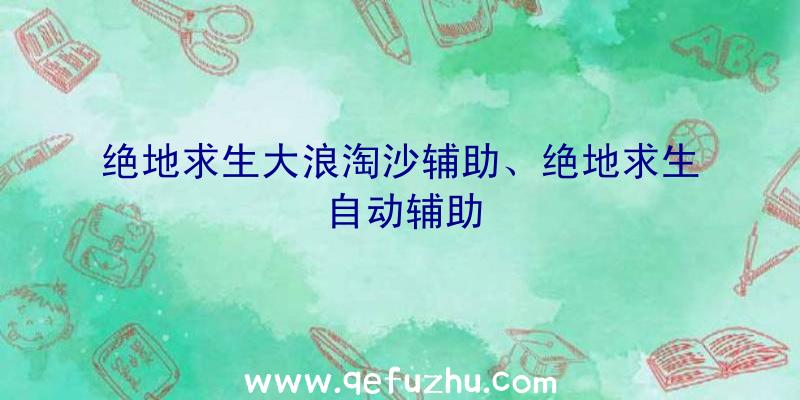 ABC

绝地求生大浪淘沙辅助、绝地求生自动辅助

www.qefuzhu.com